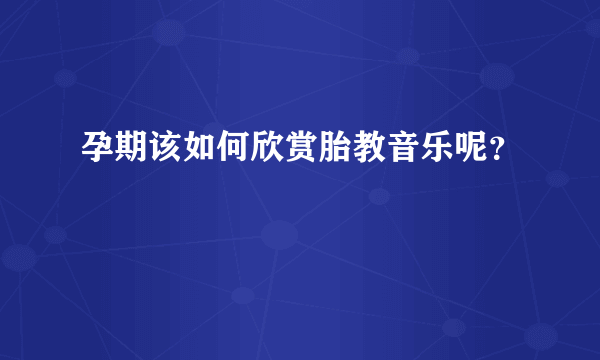 孕期该如何欣赏胎教音乐呢?